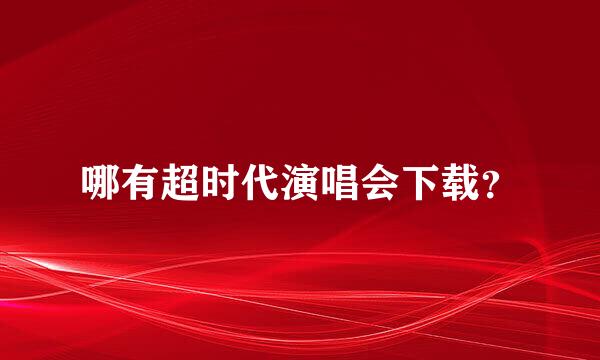 哪有超时代演唱会下载?